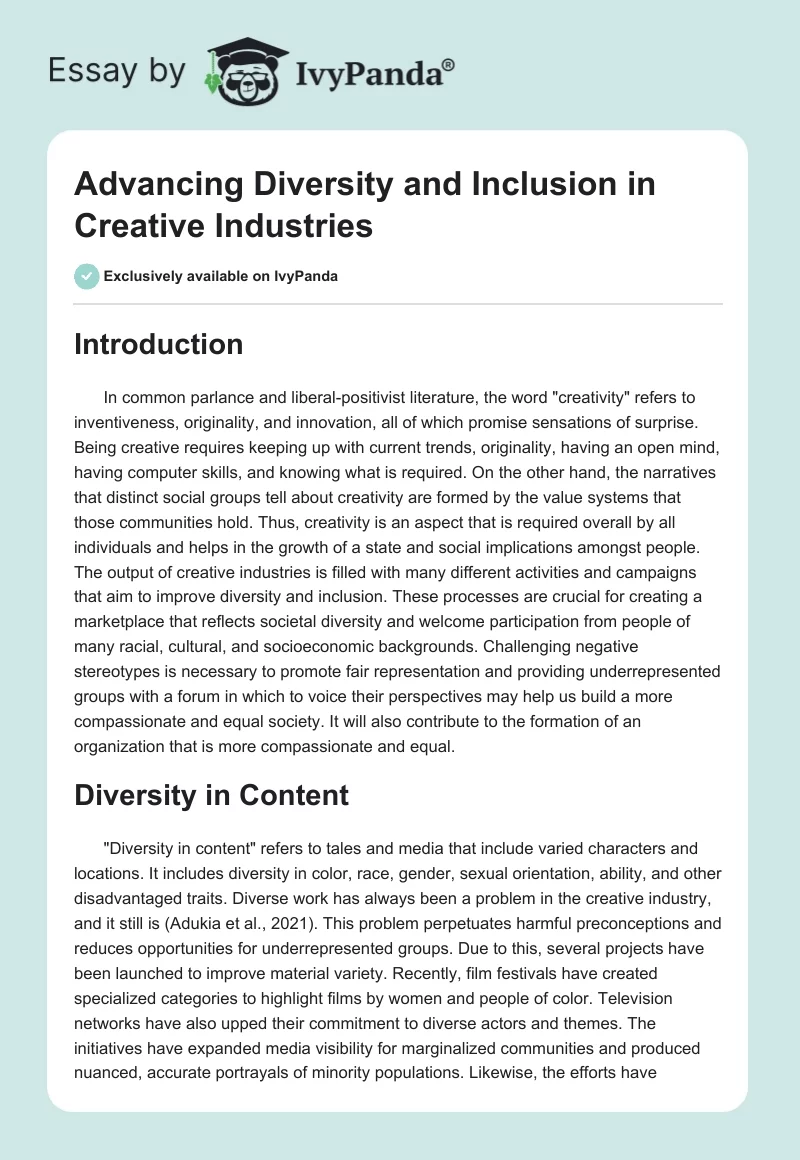 Essay by IvyPanda®

Advancing Diversity and Inclusion in Creative Industries

Exclusively available on IvyPanda

Introduction

In common parlance and liberal-positivist literature, the word "creativity" refers to inventiveness, originality, and innovation, all of which promise sensations of surprise. Being creative requires keeping up with current trends, originality, having an open mind, having computer skills, and knowing what is required. On the other hand, the narratives that distinct social groups tell about creativity are formed by the value systems that those communities hold. Thus, creativity is an aspect that is required overall by all individuals and helps in the growth of a state and social implications amongst people. The output of creative industries is filled with many different activities and campaigns that aim to improve diversity and inclusion. These processes are crucial for creating a marketplace that reflects societal diversity and welcome participation from people of many racial, cultural, and socioeconomic backgrounds. Challenging negative stereotypes is necessary to promote fair representation and providing underrepresented groups with a forum in which to voice their perspectives may help us build a more compassionate and equal society. It will also contribute to the formation of an organization that is more compassionate and equal.

Diversity in Content

"Diversity in content" refers to tales and media that include varied characters and locations. It includes diversity in color, race, gender, sexual orientation, ability, and other disadvantaged traits. Diverse work has always been a problem in the creative industry, and it still is (Adukia et al., 2021). This problem perpetuates harmful preconceptions and reduces opportunities for underrepresented groups. Due to this, several projects have been launched to improve material variety. Recently, film festivals have created specialized categories to highlight films by women and people of color. Television networks have also upped their commitment to diverse actors and themes. The initiatives have expanded media visibility for marginalized communities and produced nuanced, accurate portrayals of minority populations. Likewise, the efforts have